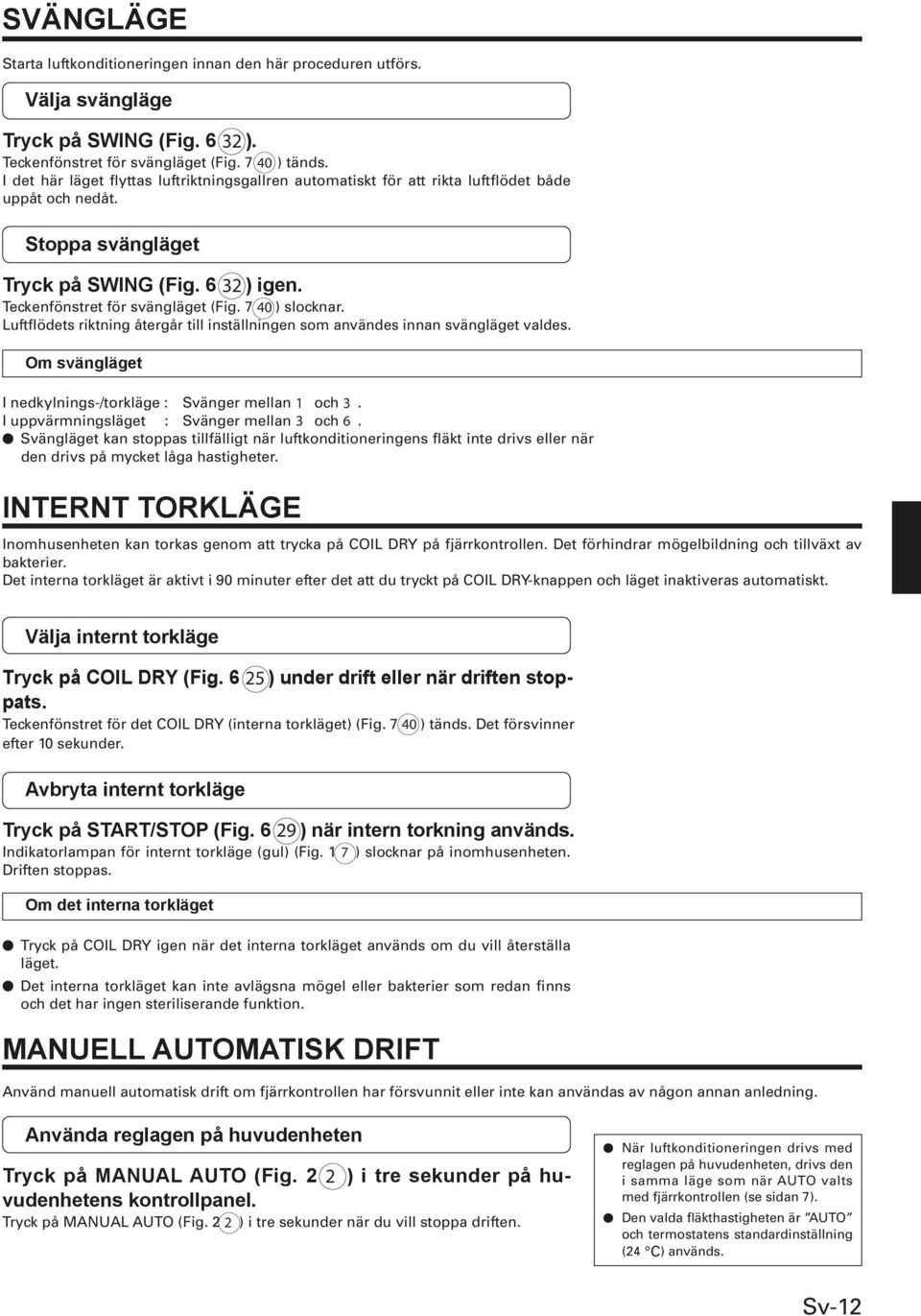 SVÄNGLÄGE

Starta luftkonditioneringen innan den här proceduren utförs.

Välja svängläge

Tryck på SWING (Fig. 6 32).
Teckenfönstret för svängläget (Fig. 7 40) tänds.
I det här läget flyttas luftriktningsgallren automatiskt för att rikta luftflödet både uppåt och nedåt.

Stoppa svängläget

Tryck på SWING (Fig. 6 32) igen.
Teckenfönstret för svängläget (Fig. 7 40) slocknar.
Luftflödets riktning återgår till inställningen som användes innan svängläget valdes.

Om svängläget

I nedkylnings-/torkläge : Svänger mellan 1 och 3.
I uppvärmningsläget : Svänger mellan 3 och 6.
● Svängläget kan stoppas tillfälligt när luftkonditioneringens fläkt inte drivs eller när den drivs på mycket låga hastigheter.

INTERNT TORKLÄGE

Inomhusenheten kan torkas genom att trycka på COIL DRY på fjärrkontrollen. Det förhindrar mögelbildning och tillväxt av bakterier.
Det interna torkläget är aktivt i 90 minuter efter det att du tryckt på COIL DRY-knappen och läget inaktiveras automatiskt.

Välja internt torkläge

Tryck på COIL DRY (Fig. 6 25) under drift eller när driften stoppats.
Teckenfönstret för det COIL DRY (interna torkläget) (Fig. 7 40) tänds. Det försvinner efter 10 sekunder.

Avbryta internt torkläge

Tryck på START/STOP (Fig. 6 29) när intern torkning används.
Indikatorlampan för internt torkläge (gul) (Fig. 1 7) slocknar på inomhusenheten.
Driften stoppas.

Om det interna torkläget

● Tryck på COIL DRY igen när det interna torkläget används om du vill återställa läget.
● Det interna torkläget kan inte avlägsna mögel eller bakterier som redan finns och det har ingen steriliserande funktion.

MANUELL AUTOMATISK DRIFT

Använd manuell automatisk drift om fjärrkontrollen har försvunnit eller inte kan användas av någon annan anledning.

Använda reglagen på huvudenheten

Tryck på MANUAL AUTO (Fig. 2 2) i tre sekunder på huvudenhetens kontrollpanel.
Tryck på MANUAL AUTO (Fig. 2 2) i tre sekunder när du vill stoppa driften.

● När luftkonditioneringen drivs med reglagen på huvudenheten, drivs den i samma läge som när AUTO valts med fjärrkontrollen (se sidan 7).
● Den valda fläkthastigheten är "AUTO" och termostatens standardinställning (24 °C) används.

Sv-12